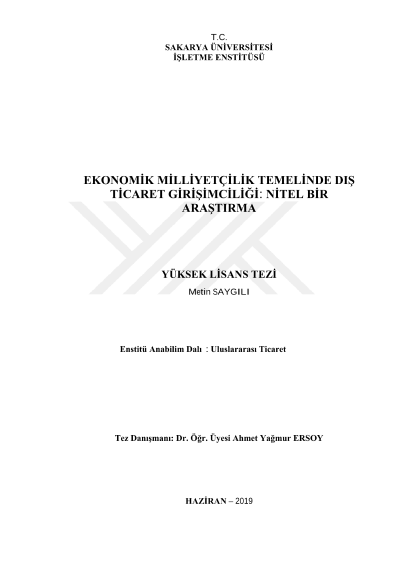 T.C.
SAKARYA ÜNİVERSİTESİ
İŞLETME ENSTİTÜSÜ

EKONOMİK MİLLİYETÇİLİK TEMELİNDE DIŞ TİCARET GİRİŞİMCİLİĞİ: NİTEL BİR ARAŞTIRMA

YÜKSEK LİSANS TEZİ
Metin SAYGILI

Enstitü Anabilim Dalı : Uluslararası Ticaret

Tez Danışmanı: Dr. Öğr. Üyesi Ahmet Yağmur ERSOY

HAZİRAN – 2019